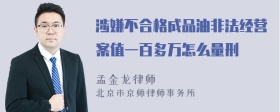 涉嫌不合格成品油非法经营案值一百多万怎么量刑

孟金龙律师
北京市京师律师事务所